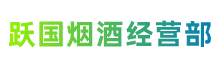 跃国烟酒经营部